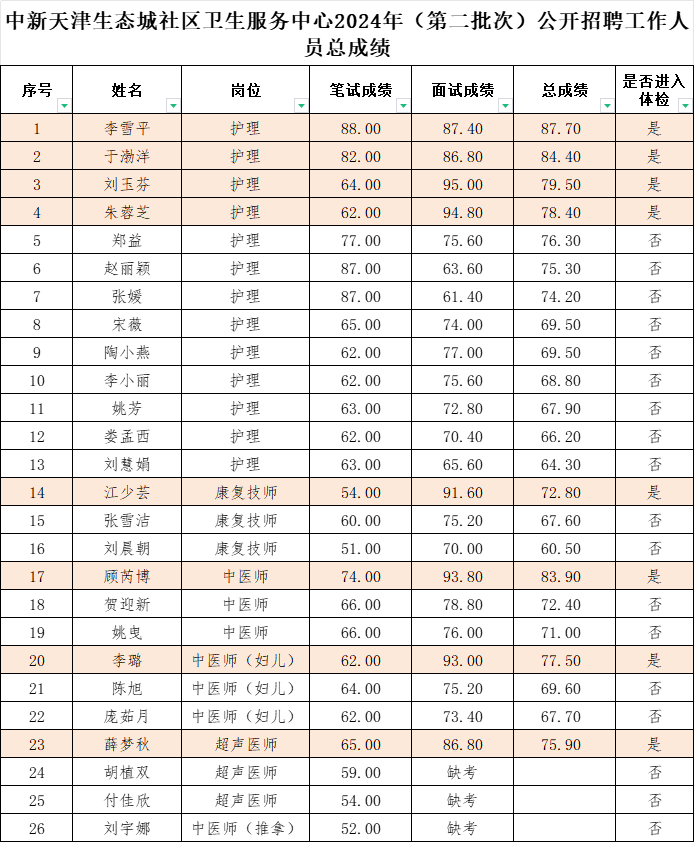 中新天津生态城社区卫生服务中心2024年（第二批次）公开招聘工作人员总成绩

| 序号 | 姓名 | 岗位 | 笔试成绩 | 面试成绩 | 总成绩 | 是否进入体检 |
|---|---|---|---|---|---|---|
| 1 | 李雪平 | 护理 | 88.00 | 87.40 | 87.70 | 是 |
| 2 | 于渤洋 | 护理 | 82.00 | 86.80 | 84.40 | 是 |
| 3 | 刘玉芬 | 护理 | 64.00 | 95.00 | 79.50 | 是 |
| 4 | 朱蓉芝 | 护理 | 62.00 | 94.80 | 78.40 | 是 |
| 5 | 郑益 | 护理 | 77.00 | 75.60 | 76.30 | 否 |
| 6 | 赵丽颖 | 护理 | 87.00 | 63.60 | 75.30 | 否 |
| 7 | 张媛 | 护理 | 87.00 | 61.40 | 74.20 | 否 |
| 8 | 宋薇 | 护理 | 65.00 | 74.00 | 69.50 | 否 |
| 9 | 陶小燕 | 护理 | 62.00 | 77.00 | 69.50 | 否 |
| 10 | 李小丽 | 护理 | 62.00 | 75.60 | 68.80 | 否 |
| 11 | 姚芳 | 护理 | 63.00 | 72.80 | 67.90 | 否 |
| 12 | 娄孟西 | 护理 | 62.00 | 70.40 | 66.20 | 否 |
| 13 | 刘慧娟 | 护理 | 63.00 | 65.60 | 64.30 | 否 |
| 14 | 江少芸 | 康复技师 | 54.00 | 91.60 | 72.80 | 是 |
| 15 | 张雪洁 | 康复技师 | 60.00 | 75.20 | 67.60 | 否 |
| 16 | 刘晨朝 | 康复技师 | 51.00 | 70.00 | 60.50 | 否 |
| 17 | 顾芮博 | 中医师 | 74.00 | 93.80 | 83.90 | 是 |
| 18 | 贺迎新 | 中医师 | 66.00 | 78.80 | 72.40 | 否 |
| 19 | 姚曳 | 中医师 | 66.00 | 76.00 | 71.00 | 否 |
| 20 | 李璐 | 中医师（妇儿） | 62.00 | 93.00 | 77.50 | 是 |
| 21 | 陈旭 | 中医师（妇儿） | 64.00 | 75.20 | 69.60 | 否 |
| 22 | 庞茹月 | 中医师（妇儿） | 62.00 | 73.40 | 67.70 | 否 |
| 23 | 薛梦秋 | 超声医师 | 65.00 | 86.80 | 75.90 | 是 |
| 24 | 胡植双 | 超声医师 | 59.00 | 缺考 | | 否 |
| 25 | 付佳欣 | 超声医师 | 54.00 | 缺考 | | 否 |
| 26 | 刘宇娜 | 中医师（推拿） | 52.00 | 缺考 | | 否 |